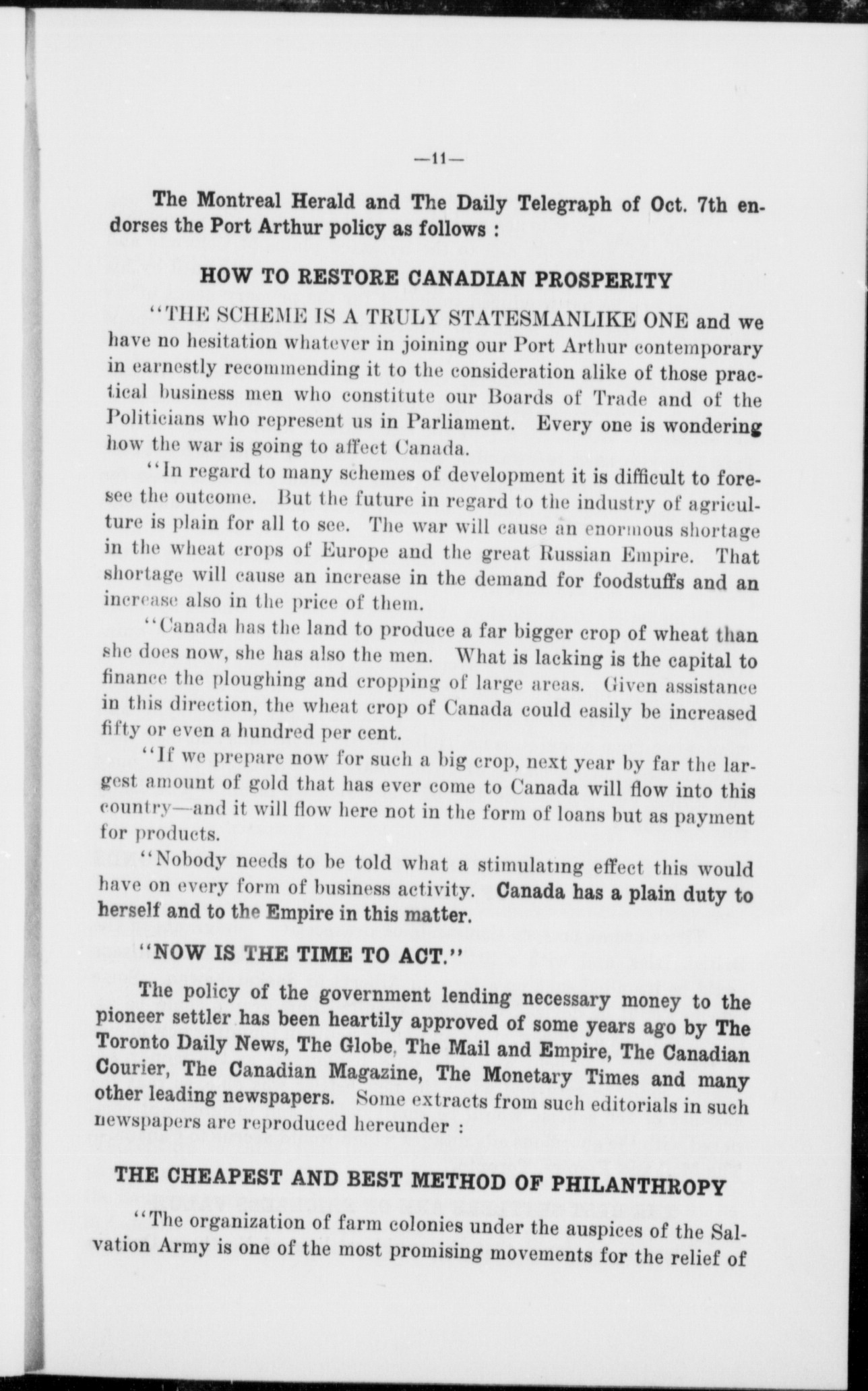 —11—

The Montreal Herald and The Daily Telegraph of Oct. 7th endorses the Port Arthur policy as follows :

HOW TO RESTORE CANADIAN PROSPERITY

"THE SCHEME IS A TRULY STATESMANLIKE ONE and we have no hesitation whatever in joining our Port Arthur contemporary in earnestly recommending it to the consideration alike of those practical business men who constitute our Boards of Trade and of the Politicians who represent us in Parliament. Every one is wondering how the war is going to affect Canada.

"In regard to many schemes of development it is difficult to foresee the outcome. But the future in regard to the industry of agriculture is plain for all to see. The war will cause an enormous shortage in the wheat crops of Europe and the great Russian Empire. That shortage will cause an increase in the demand for foodstuffs and an increase also in the price of them.

"Canada has the land to produce a far bigger crop of wheat than she does now, she has also the men. What is lacking is the capital to finance the ploughing and cropping of large areas. Given assistance in this direction, the wheat crop of Canada could easily be increased fifty or even a hundred per cent.

"If we prepare now for such a big crop, next year by far the largest amount of gold that has ever come to Canada will flow into this country—and it will flow here not in the form of loans but as payment for products.

"Nobody needs to be told what a stimulating effect this would have on every form of business activity. Canada has a plain duty to herself and to the Empire in this matter.

"NOW IS THE TIME TO ACT."

The policy of the government lending necessary money to the pioneer settler has been heartily approved of some years ago by The Toronto Daily News, The Globe, The Mail and Empire, The Canadian Courier, The Canadian Magazine, The Monetary Times and many other leading newspapers. Some extracts from such editorials in such newspapers are reproduced hereunder :

THE CHEAPEST AND BEST METHOD OF PHILANTHROPY

"The organization of farm colonies under the auspices of the Salvation Army is one of the most promising movements for the relief of